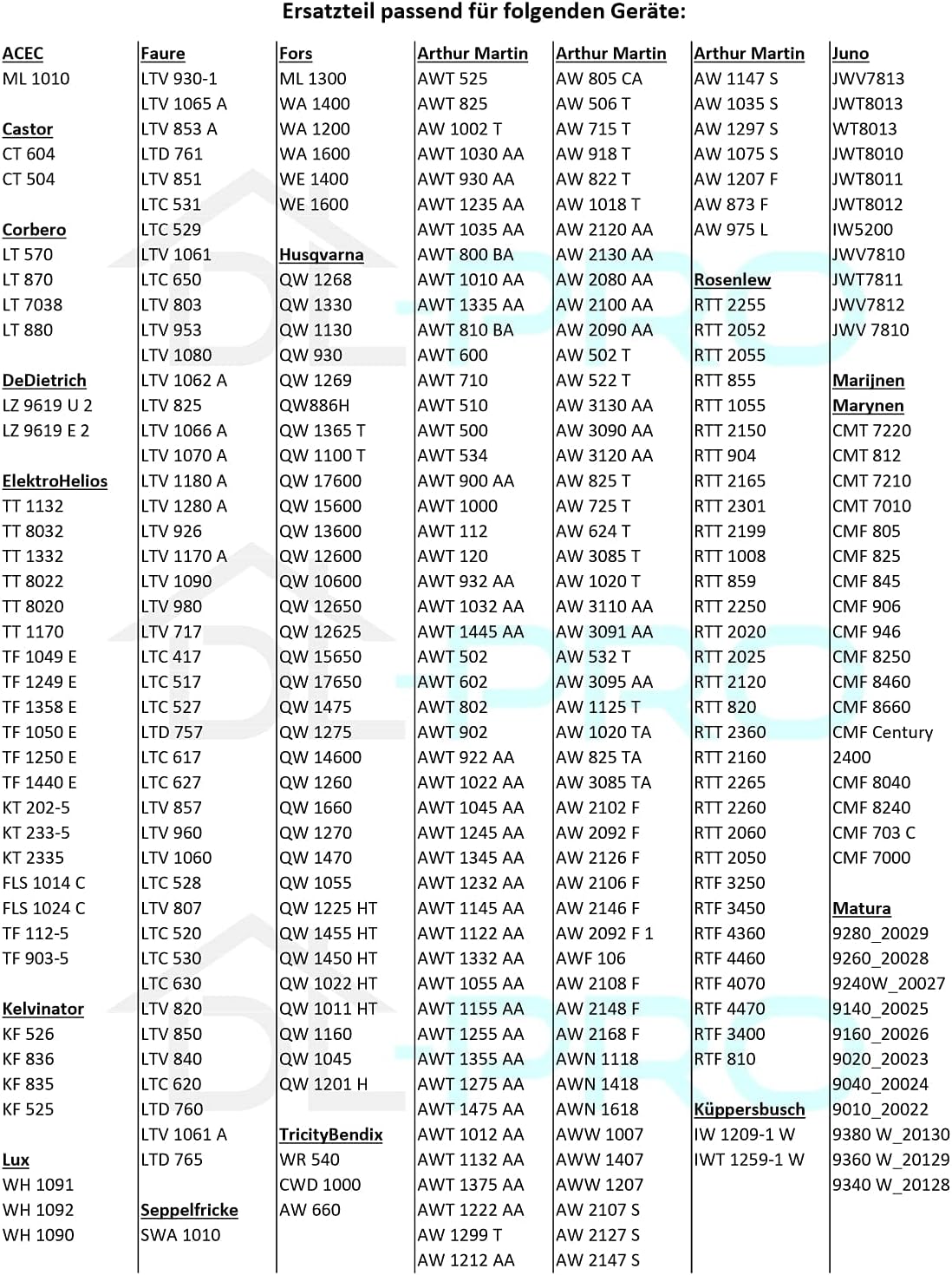 Ersatzteil passend für folgenden Geräte:

ACEC
ML 1010

Castor
CT 604
CT 504

Corbero
LT 570
LT 870
LT 7038
LT 880

DeDietrich
LZ 9619 U 2
LZ 9619 E 2

ElektroHelios
TT 1132
TT 8032
TT 1332
TT 8022
TT 8020
TT 1170
TF 1049 E
TF 1249 E
TF 1358 E
TF 1050 E
TF 1250 E
TF 1440 E
KT 202-5
KT 233-5
KT 2335
FLS 1014 C
FLS 1024 C
TF 112-5
TF 903-5

Kelvinator
KF 526
KF 836
KF 835
KF 525

Lux
WH 1091
WH 1092
WH 1090

Faure
LTV 930-1
LTV 1065 A
LTV 853 A
LTD 761
LTV 851
LTC 531
LTC 529
LTV 1061
LTC 650
LTV 803
LTV 953
LTV 1080
LTV 1062 A
LTV 825
LTV 1066 A
LTV 1070 A
LTV 1180 A
LTV 1280 A
LTV 926
LTV 1170 A
LTV 1090
LTV 980
LTV 717
LTC 417
LTC 517
LTC 527
LTD 757
LTC 617
LTC 627
LTV 857
LTV 960
LTV 1060
LTC 528
LTV 807
LTC 520
LTC 530
LTC 630
LTV 820
LTV 850
LTV 840
LTC 620
LTD 760
LTV 1061 A
LTD 765

Seppelfricke
SWA 1010

Fors
ML 1300
WA 1400
WA 1200
WA 1600
WE 1400
WE 1600

Husqvarna
QW 1268
QW 1330
QW 1130
QW 930
QW 1269
QW886H
QW 1365 T
QW 1100 T
QW 17600
QW 15600
QW 13600
QW 12600
QW 10600
QW 12650
QW 12625
QW 15650
QW 17650
QW 1475
QW 1275
QW 14600
QW 1260
QW 1660
QW 1270
QW 1470
QW 1055
QW 1225 HT
QW 1455 HT
QW 1450 HT
QW 1022 HT
QW 1011 HT
QW 1160
QW 1045
QW 1201 H

TricityBendix
WR 540
CWD 1000
AW 660

Arthur Martin
AWT 525
AWT 825
AW 1002 T
AWT 1030 AA
AWT 930 AA
AWT 1235 AA
AWT 1035 AA
AWT 800 BA
AWT 1010 AA
AWT 1335 AA
AWT 810 BA
AWT 600
AWT 710
AWT 510
AWT 500
AWT 534
AWT 900 AA
AWT 1000
AWT 112
AWT 120
AWT 932 AA
AWT 1032 AA
AWT 1445 AA
AWT 502
AWT 602
AWT 802
AWT 902
AWT 922 AA
AWT 1022 AA
AWT 1045 AA
AWT 1245 AA
AWT 1345 AA
AWT 1232 AA
AWT 1145 AA
AWT 1122 AA
AWT 1332 AA
AWT 1055 AA
AWT 1155 AA
AWT 1255 AA
AWT 1355 AA
AWT 1275 AA
AWT 1475 AA
AWT 1012 AA
AWT 1132 AA
AWT 1375 AA
AWT 1222 AA
AW 1299 T
AW 1212 AA

Arthur Martin
AW 805 CA
AW 506 T
AW 715 T
AW 918 T
AW 822 T
AW 1018 T
AW 2120 AA
AW 2130 AA
AW 2080 AA
AW 2100 AA
AW 2090 AA
AW 502 T
AW 522 T
AW 3130 AA
AW 3090 AA
AW 3120 AA
AW 825 T
AW 725 T
AW 624 T
AW 3085 T
AW 1020 T
AW 3110 AA
AW 3091 AA
AW 532 T
AW 3095 AA
AW 1125 T
AW 1020 TA
AW 825 TA
AW 3085 TA
AW 2102 F
AW 2092 F
AW 2126 F
AW 2106 F
AW 2146 F
AW 2092 F 1
AWF 106
AW 2108 F
AW 2148 F
AW 2168 F
AWN 1118
AWN 1418
AWN 1618
AWW 1007
AWW 1407
AWW 1207
AW 2107 S
AW 2127 S
AW 2147 S

Arthur Martin
AW 1147 S
AW 1035 S
AW 1297 S
AW 1075 S
AW 1207 F
AW 873 F
AW 975 L

Rosenlew
RTT 2255
RTT 2052
RTT 2055
RTT 855
RTT 1055
RTT 2150
RTT 904
RTT 2165
RTT 2301
RTT 2199
RTT 1008
RTT 859
RTT 2250
RTT 2020
RTT 2025
RTT 2120
RTT 820
RTT 2360
RTT 2160
RTT 2265
RTT 2260
RTT 2060
RTT 2050
RTF 3250
RTF 3450
RTF 4360
RTF 4460
RTF 4070
RTF 4470
RTF 3400
RTF 810

Küppersbusch
IW 1209-1 W
IWT 1259-1 W

Juno
JWV7813
JWT8013
WT8013
JWT8010
JWT8011
JWT8012
IW5200
JWV7810
JWT7811
JWV7812
JWV 7810

Marijnen
Marynen
CMT 7220
CMT 812
CMT 7210
CMT 7010
CMF 805
CMF 825
CMF 845
CMF 906
CMF 946
CMF 8250
CMF 8460
CMF 8660
CMF Century 2400
CMF 8040
CMF 8240
CMF 703 C
CMF 7000

Matura
9280_20029
9260_20028
9240W_20027
9140_20025
9160_20026
9020_20023
9040_20024
9010_20022
9380 W_20130
9360 W_20129
9340 W_20128